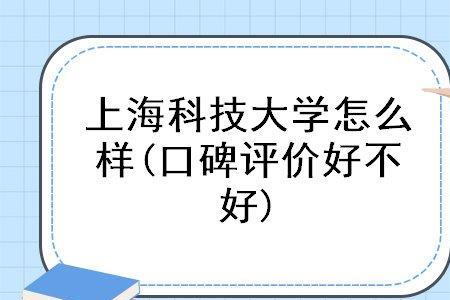 上海科技大学怎么样(口碑评价好不好)